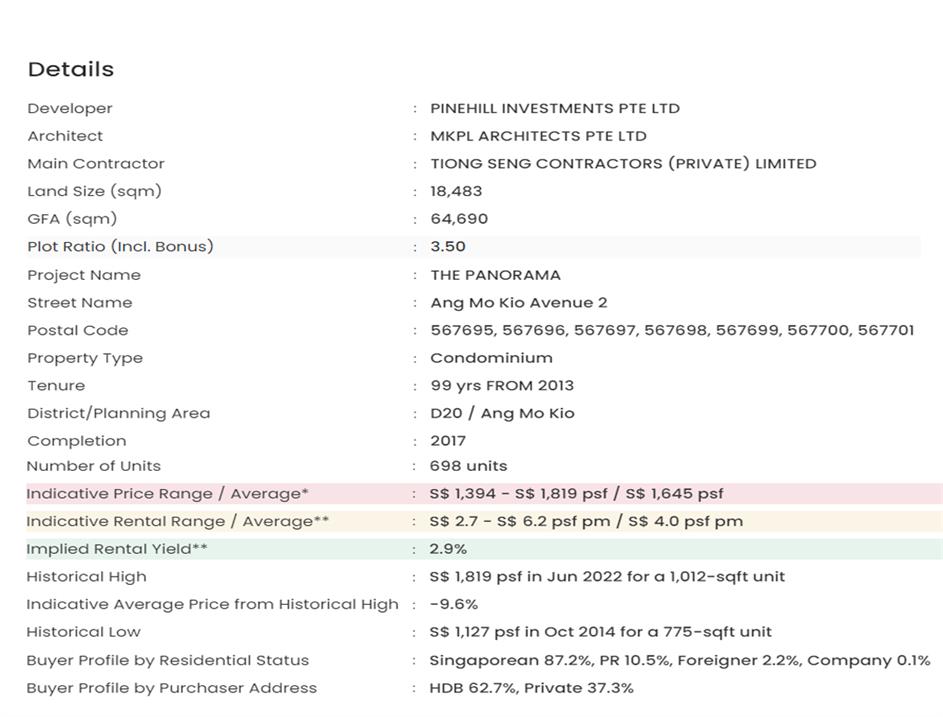 Details

| | | |
|---|---|---|
| Developer | : | PINEHILL INVESTMENTS PTE LTD |
| Architect | : | MKPL ARCHITECTS PTE LTD |
| Main Contractor | : | TIONG SENG CONTRACTORS (PRIVATE) LIMITED |
| Land Size (sqm) | : | 18,483 |
| GFA (sqm) | : | 64,690 |
| Plot Ratio (Incl. Bonus) | : | 3.50 |
| Project Name | : | THE PANORAMA |
| Street Name | : | Ang Mo Kio Avenue 2 |
| Postal Code | : | 567695, 567696, 567697, 567698, 567699, 567700, 567701 |
| Property Type | : | Condominium |
| Tenure | : | 99 yrs FROM 2013 |
| District/Planning Area | : | D20 / Ang Mo Kio |
| Completion | : | 2017 |
| Number of Units | : | 698 units |
| Indicative Price Range / Average* | : | S$ 1,394 - S$ 1,819 psf / S$ 1,645 psf |
| Indicative Rental Range / Average** | : | S$ 2.7 - S$ 6.2 psf pm / S$ 4.0 psf pm |
| Implied Rental Yield** | : | 2.9% |
| Historical High | : | S$ 1,819 psf in Jun 2022 for a 1,012-sqft unit |
| Indicative Average Price from Historical High | : | -9.6% |
| Historical Low | : | S$ 1,127 psf in Oct 2014 for a 775-sqft unit |
| Buyer Profile by Residential Status | : | Singaporean 87.2%, PR 10.5%, Foreigner 2.2%, Company 0.1% |
| Buyer Profile by Purchaser Address | : | HDB 62.7%, Private 37.3% |